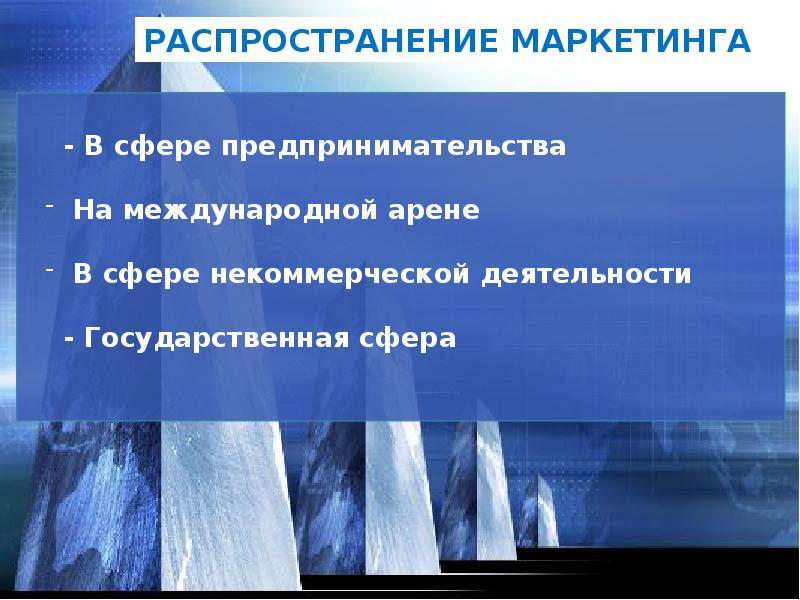 РАСПРОСТРАНЕНИЕ МАРКЕТИНГА

- В сфере предпринимательства

- На международной арене

- В сфере некоммерческой деятельности

- Государственная сфера